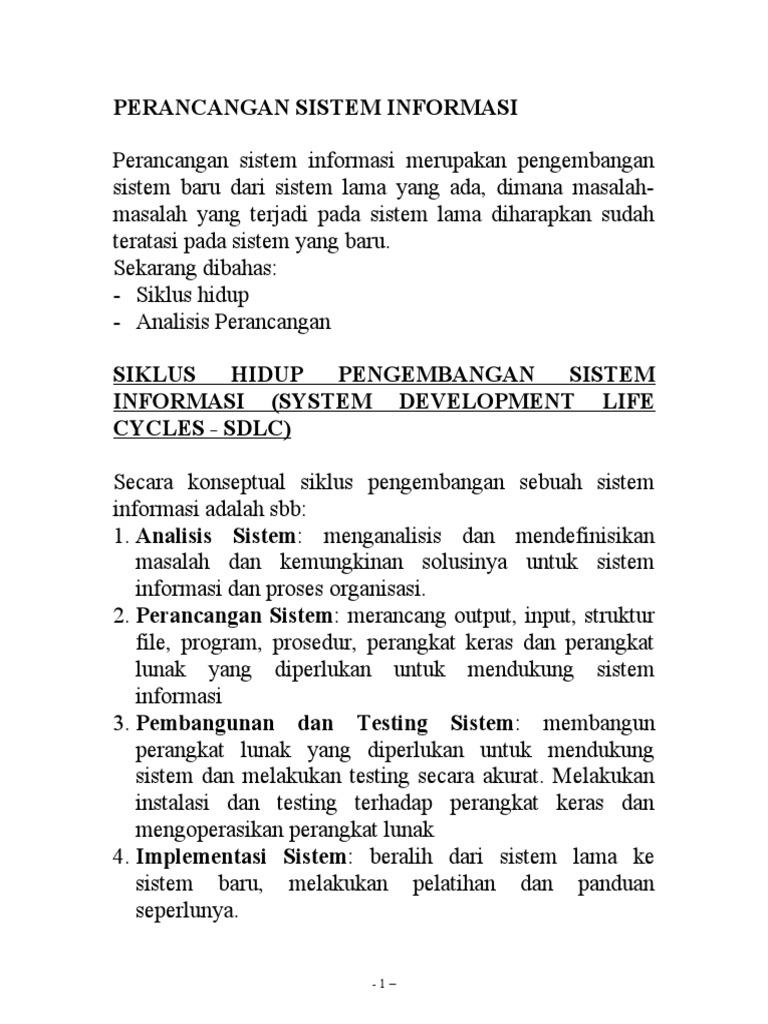 PERANCANGAN SISTEM INFORMASI

Perancangan sistem informasi merupakan pengembangan sistem baru dari sistem lama yang ada, dimana masalah-masalah yang terjadi pada sistem lama diharapkan sudah teratasi pada sistem yang baru.
Sekarang dibahas:
- Siklus hidup
- Analisis Perancangan

SIKLUS HIDUP PENGEMBANGAN SISTEM INFORMASI (SYSTEM DEVELOPMENT LIFE CYCLES - SDLC)

Secara konseptual siklus pengembangan sebuah sistem informasi adalah sbb:
1. Analisis Sistem: menganalisis dan mendefinisikan masalah dan kemungkinan solusinya untuk sistem informasi dan proses organisasi.
2. Perancangan Sistem: merancang output, input, struktur file, program, prosedur, perangkat keras dan perangkat lunak yang diperlukan untuk mendukung sistem informasi
3. Pembangunan dan Testing Sistem: membangun perangkat lunak yang diperlukan untuk mendukung sistem dan melakukan testing secara akurat. Melakukan instalasi dan testing terhadap perangkat keras dan mengoperasikan perangkat lunak
4. Implementasi Sistem: beralih dari sistem lama ke sistem baru, melakukan pelatihan dan panduan seperlunya.

- 1 –